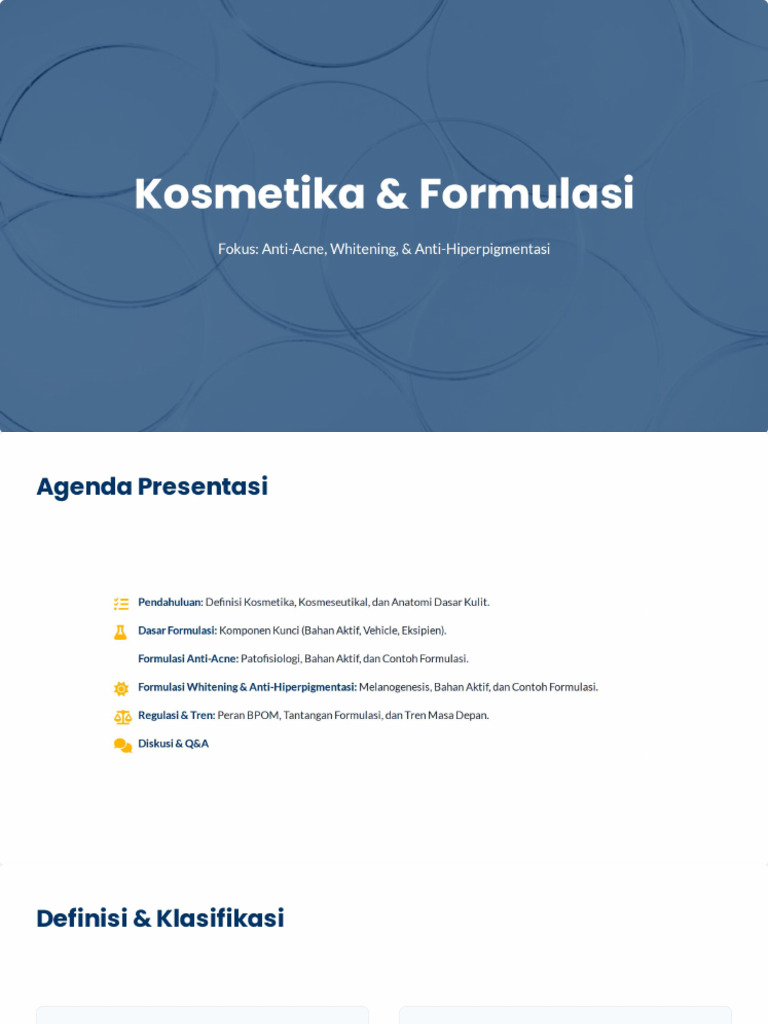 Kosmetika & Formulasi

Fokus: Anti-Acne, Whitening, & Anti-Hiperpigmentasi

Agenda Presentasi

Pendahuluan: Definisi Kosmetika, Kosmeseutikal, dan Anatomi Dasar Kulit.

Dasar Formulasi: Komponen Kunci (Bahan Aktif, Vehicle, Eksipien).

Formulasi Anti-Acne: Patofisiologi, Bahan Aktif, dan Contoh Formulasi.

Formulasi Whitening & Anti-Hiperpigmentasi: Melanogenesis, Bahan Aktif, dan Contoh Formulasi.

Regulasi & Tren: Peran BPOM, Tantangan Formulasi, dan Tren Masa Depan.

Diskusi & Q&A

Definisi & Klasifikasi